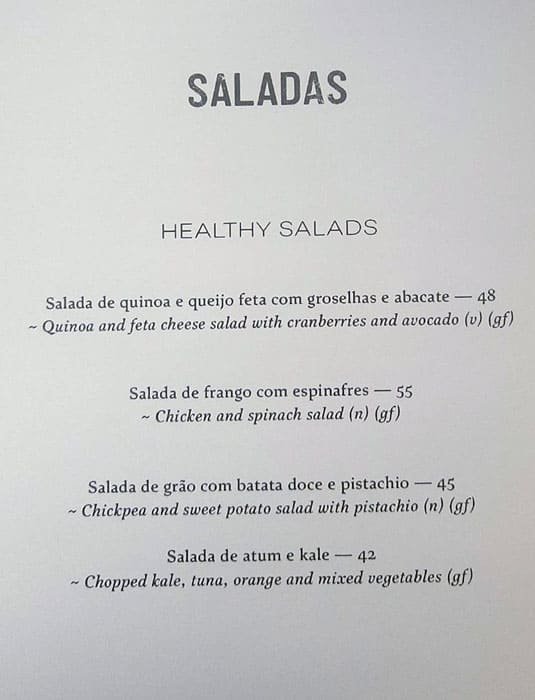 SALADAS

HEALTHY SALADS

Salada de quinoa e queijo feta com groselhas e abacate — 48
~ Quinoa and feta cheese salad with cranberries and avocado (v) (gf)

Salada de frango com espinafres — 55
~ Chicken and spinach salad (n) (gf)

Salada de grão com batata doce e pistachio — 45
~ Chickpea and sweet potato salad with pistachio (n) (gf)

Salada de atum e kale — 42
~ Chopped kale, tuna, orange and mixed vegetables (gf)